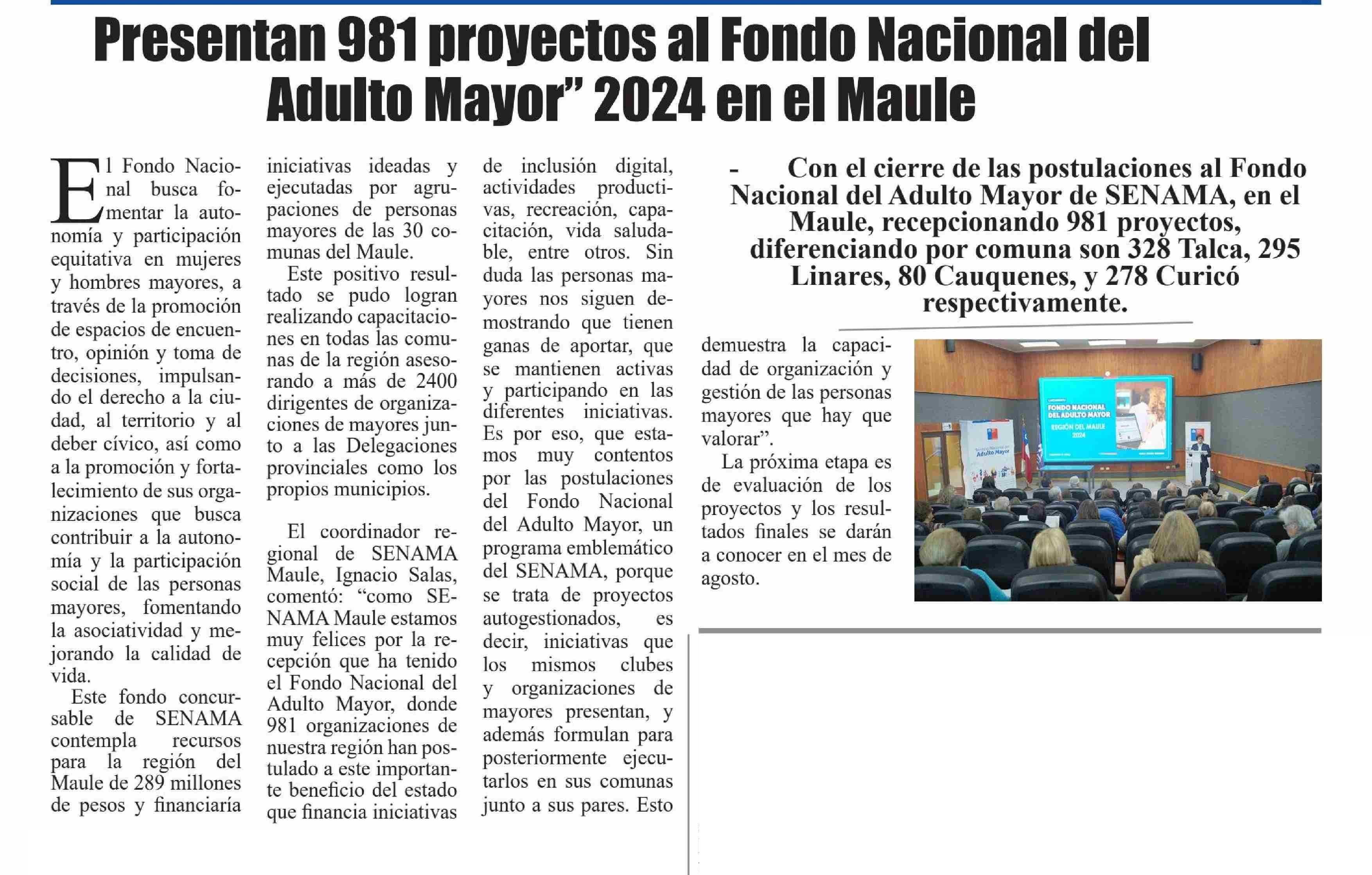 Presentan 981 proyectos al Fondo Nacional del Adulto Mayor” 2024 en el Maule

El Fondo Nacional busca fomentar la autonomía y participación equitativa en mujeres y hombres mayores, a través de la promoción de espacios de encuentro, opinión y toma de decisiones, impulsando el derecho a la ciudad, al territorio y al deber cívico, así como a la promoción y fortalecimiento de sus organizaciones que busca contribuir a la autonomía y la participación social de las personas mayores, fomentando la asociatividad y mejorando la calidad de vida.

Este fondo concursable de SENAMA contempla recursos para la región del Maule de 289 millones de pesos y financiaría iniciativas ideadas y ejecutadas por agrupaciones de personas mayores de las 30 comunas del Maule.

Este positivo resultado se pudo logran realizando capacitaciones en todas las comunas de la región asesorando a más de 2400 dirigentes de organizaciones de mayores junto a las Delegaciones provinciales como los propios municipios.

El coordinador regional de SENAMA Maule, Ignacio Salas, comentó: “como SENAMA Maule estamos muy felices por la recepción que ha tenido el Fondo Nacional del Adulto Mayor, donde 981 organizaciones de nuestra región han postulado a este importante beneficio del estado que financia iniciativas de inclusión digital, actividades productivas, recreación, capacitación, vida saludable, entre otros. Sin duda las personas mayores nos siguen demostrando que tienen ganas de aportar, que se mantienen activas y participando en las diferentes iniciativas. Es por eso, que estamos muy contentos por las postulaciones del Fondo Nacional del Adulto Mayor, un programa emblemático del SENAMA, porque se trata de proyectos autogestionados, es decir, iniciativas que los mismos clubes y organizaciones de mayores presentan, y además formulan para posteriormente ejecutarlos en sus comunas junto a sus pares. Esto demuestra la capacidad de organización y gestión de las personas mayores que hay que valorar”.

La próxima etapa es de evaluación de los proyectos y los resultados finales se darán a conocer en el mes de agosto.

- Con el cierre de las postulaciones al Fondo Nacional del Adulto Mayor de SENAMA, en el Maule, recepcionando 981 proyectos, diferenciando por comuna son 328 Talca, 295 Linares, 80 Cauquenes, y 278 Curicó respectivamente.

FONDO NACIONAL DEL ADULTO MAYOR
REGIÓN DEL MAULE
2024

Adulto Mayor